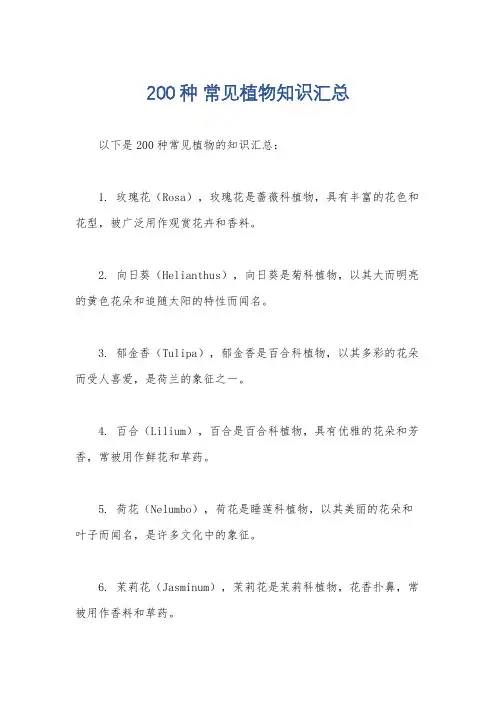 200种 常见植物知识汇总

以下是200种常见植物的知识汇总：

1. 玫瑰花（Rosa），玫瑰花是蔷薇科植物，具有丰富的花色和花型，被广泛用作观赏花卉和香料。

2. 向日葵（Helianthus），向日葵是菊科植物，以其大而明亮的黄色花朵和追随太阳的特性而闻名。

3. 郁金香（Tulipa），郁金香是百合科植物，以其多彩的花朵而受人喜爱，是荷兰的象征之一。

4. 百合（Lilium），百合是百合科植物，具有优雅的花朵和芳香，常被用作鲜花和草药。

5. 荷花（Nelumbo），荷花是睡莲科植物，以其美丽的花朵和叶子而闻名，是许多文化中的象征。

6. 茉莉花（Jasminum），茉莉花是茉莉科植物，花香扑鼻，常被用作香料和草药。